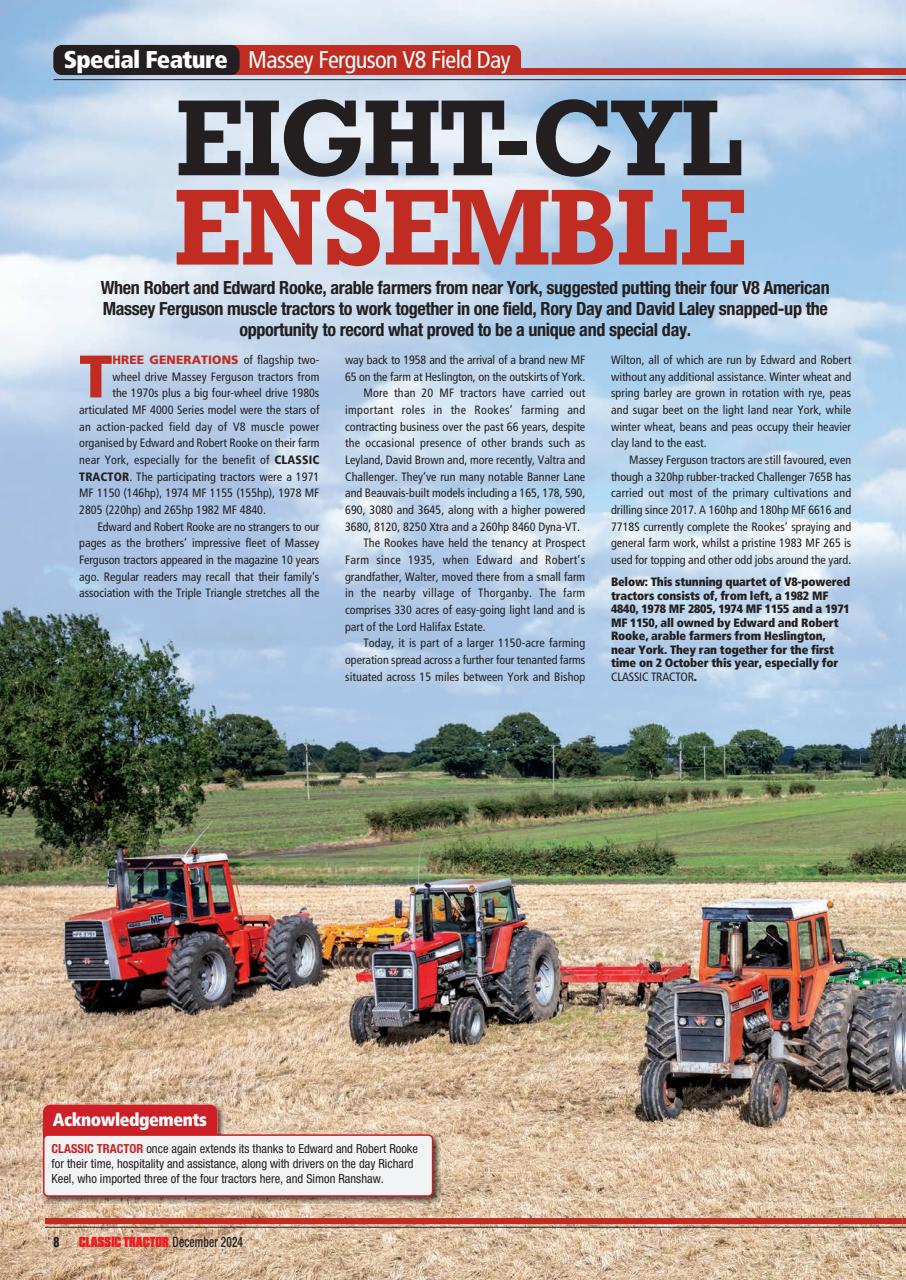 Special Feature Massey Ferguson V8 Field Day

EIGHT-CYL ENSEMBLE

When Robert and Edward Rooke, arable farmers from near York, suggested putting their four V8 American Massey Ferguson muscle tractors to work together in one field, Rory Day and David Laley snapped-up the opportunity to record what proved to be a unique and special day.

THREE GENERATIONS of flagship two-wheel drive Massey Ferguson tractors from the 1970s plus a big four-wheel drive 1980s articulated MF 4000 Series model were the stars of an action-packed field day of V8 muscle power organised by Edward and Robert Rooke on their farm near York, especially for the benefit of CLASSIC TRACTOR. The participating tractors were a 1971 MF 1150 (146hp), 1974 MF 1155 (155hp), 1978 MF 2805 (220hp) and 265hp 1982 MF 4840.

Edward and Robert Rooke are no strangers to our pages as the brothers' impressive fleet of Massey Ferguson tractors appeared in the magazine 10 years ago. Regular readers may recall that their family's association with the Triple Triangle stretches all the way back to 1958 and the arrival of a brand new MF 65 on the farm at Heslington, on the outskirts of York.

More than 20 MF tractors have carried out important roles in the Rookes' farming and contracting business over the past 66 years, despite the occasional presence of other brands such as Leyland, David Brown and, more recently, Valtra and Challenger. They've run many notable Banner Lane and Beauvais-built models including a 165, 178, 590, 690, 3080 and 3645, along with a higher powered 3680, 8120, 8250 Xtra and a 260hp 8460 Dyna-VT.

The Rookes have held the tenancy at Prospect Farm since 1935, when Edward and Robert's grandfather, Walter, moved there from a small farm in the nearby village of Thorganby. The farm comprises 330 acres of easy-going light land and is part of the Lord Halifax Estate.

Today, it is part of a larger 1150-acre farming operation spread across a further four tenanted farms situated across 15 miles between York and Bishop Wilton, all of which are run by Edward and Robert without any additional assistance. Winter wheat and spring barley are grown in rotation with rye, peas and sugar beet on the light land near York, while winter wheat, beans and peas occupy their heavier clay land to the east.

Massey Ferguson tractors are still favoured, even though a 320hp rubber-tracked Challenger 765B has carried out most of the primary cultivations and drilling since 2017. A 160hp and 180hp MF 6616 and 7718S currently complete the Rookes' spraying and general farm work, whilst a pristine 1983 MF 265 is used for topping and other odd jobs around the yard.

Below: This stunning quartet of V8-powered tractors consists of, from left, a 1982 MF 4840, 1978 MF 2805, 1974 MF 1155 and a 1971 MF 1150, all owned by Edward and Robert Rooke, arable farmers from Heslington, near York. They ran together for the first time on 2 October this year, especially for CLASSIC TRACTOR.

Acknowledgements

CLASSIC TRACTOR once again extends its thanks to Edward and Robert Rooke for their time, hospitality and assistance, along with drivers on the day Richard Keel, who imported three of the four tractors here, and Simon Ranshaw.

8 CLASSIC TRACTOR December 2024